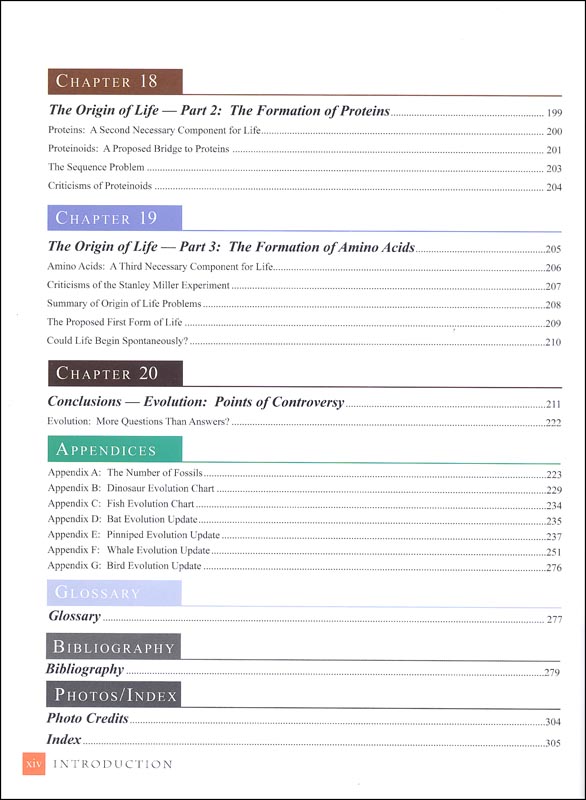 CHAPTER 18

The Origin of Life — Part 2: The Formation of Proteins ........ 199
Proteins: A Second Necessary Component for Life ........ 200
Proteinoids: A Proposed Bridge to Proteins ........ 201
The Sequence Problem ........ 203
Criticisms of Proteinoids ........ 204

CHAPTER 19

The Origin of Life — Part 3: The Formation of Amino Acids ........ 205
Amino Acids: A Third Necessary Component for Life ........ 206
Criticisms of the Stanley Miller Experiment ........ 207
Summary of Origin of Life Problems ........ 208
The Proposed First Form of Life ........ 209
Could Life Begin Spontaneously? ........ 210

CHAPTER 20

Conclusions — Evolution: Points of Controversy ........ 211
Evolution: More Questions Than Answers? ........ 222

APPENDICES

Appendix A: The Number of Fossils ........ 223
Appendix B: Dinosaur Evolution Chart ........ 229
Appendix C: Fish Evolution Chart ........ 234
Appendix D: Bat Evolution Update ........ 235
Appendix E: Pinniped Evolution Update ........ 237
Appendix F: Whale Evolution Update ........ 251
Appendix G: Bird Evolution Update ........ 276

GLOSSARY

Glossary ........ 277

BIBLIOGRAPHY

Bibliography ........ 279

PHOTOS/INDEX

Photo Credits ........ 304
Index ........ 305

xiv INTRODUCTION